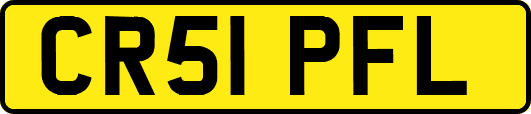 CR51 PFL